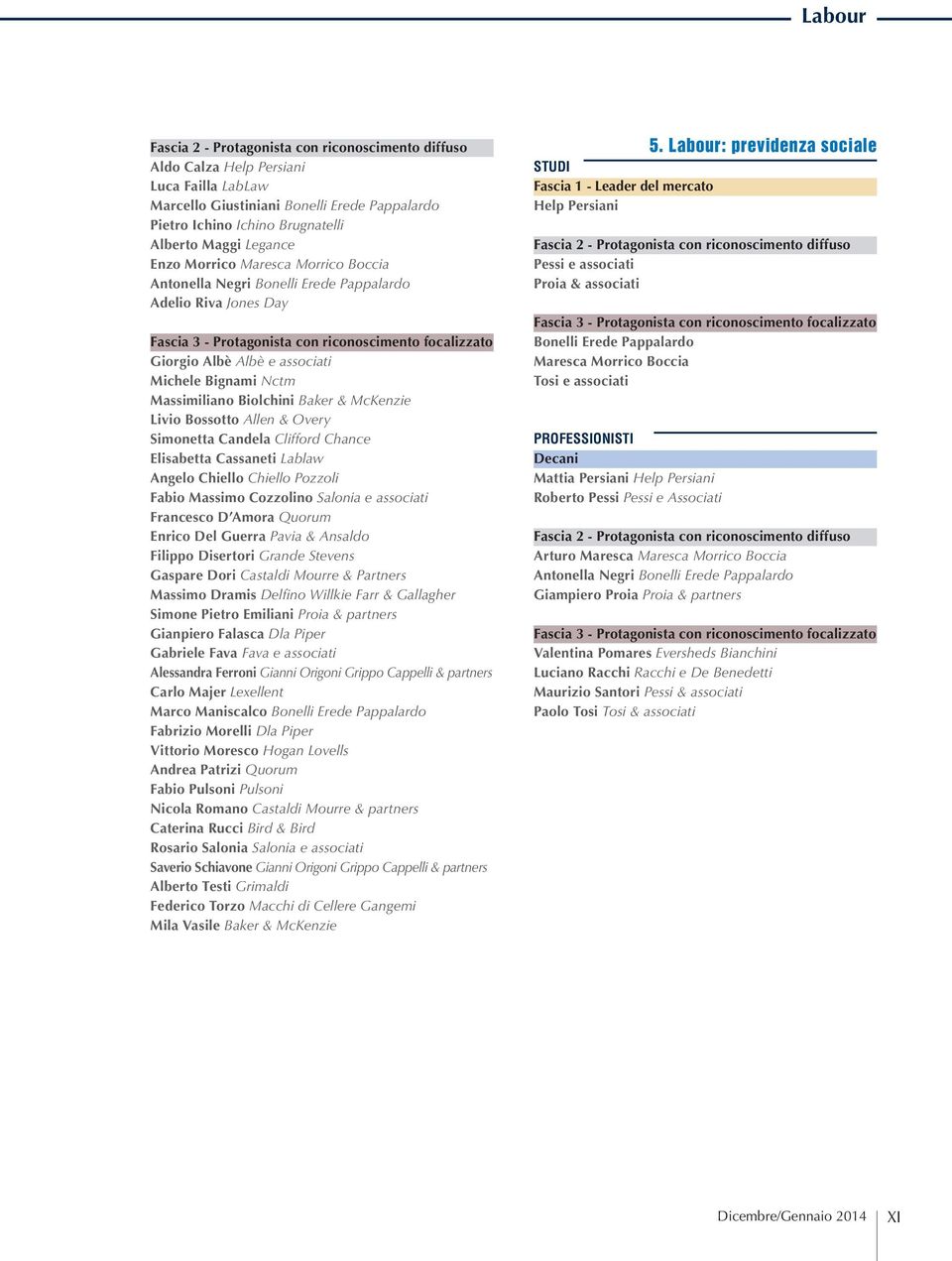 Labour

Fascia 2 - Protagonista con riconoscimento diffuso
Aldo Calza Help Persiani
Luca Failla LabLaw
Marcello Giustiniani Bonelli Erede Pappalardo
Pietro Ichino Ichino Brugnatelli
Alberto Maggi Legance
Enzo Morrico Maresca Morrico Boccia
Antonella Negri Bonelli Erede Pappalardo
Adelio Riva Jones Day

Fascia 3 - Protagonista con riconoscimento focalizzato
Giorgio Albè Albè e associati
Michele Bignami Nctm
Massimiliano Biolchini Baker & McKenzie
Livio Bossotto Allen & Overy
Simonetta Candela Clifford Chance
Elisabetta Cassaneti Lablaw
Angelo Chiello Chiello Pozzoli
Fabio Massimo Cozzolino Salonia e associati
Francesco D'Amora Quorum
Enrico Del Guerra Pavia & Ansaldo
Filippo Disertori Grande Stevens
Gaspare Dori Castaldi Mourre & Partners
Massimo Dramis Delfino Willkie Farr & Gallagher
Simone Pietro Emiliani Proia & partners
Gianpiero Falasca Dla Piper
Gabriele Fava Fava e associati
Alessandra Ferroni Gianni Origoni Grippo Cappelli & partners
Carlo Majer Lexellent
Marco Maniscalco Bonelli Erede Pappalardo
Fabrizio Morelli Dla Piper
Vittorio Moresco Hogan Lovells
Andrea Patrizi Quorum
Fabio Pulsoni Pulsoni
Nicola Romano Castaldi Mourre & partners
Caterina Rucci Bird & Bird
Rosario Salonia Salonia e associati
Saverio Schiavone Gianni Origoni Grippo Cappelli & partners
Alberto Testi Grimaldi
Federico Torzo Macchi di Cellere Gangemi
Mila Vasile Baker & McKenzie

5. Labour: previdenza sociale
STUDI
Fascia 1 - Leader del mercato
Help Persiani

Fascia 2 - Protagonista con riconoscimento diffuso
Pessi e associati
Proia & associati

Fascia 3 - Protagonista con riconoscimento focalizzato
Bonelli Erede Pappalardo
Maresca Morrico Boccia
Tosi e associati

PROFESSIONISTI
Decani
Mattia Persiani Help Persiani
Roberto Pessi Pessi e Associati

Fascia 2 - Protagonista con riconoscimento diffuso
Arturo Maresca Maresca Morrico Boccia
Antonella Negri Bonelli Erede Pappalardo
Giampiero Proia Proia & partners

Fascia 3 - Protagonista con riconoscimento focalizzato
Valentina Pomares Eversheds Bianchini
Luciano Racchi Racchi e De Benedetti
Maurizio Santori Pessi & associati
Paolo Tosi Tosi & associati

Dicembre/Gennaio 2014 XI